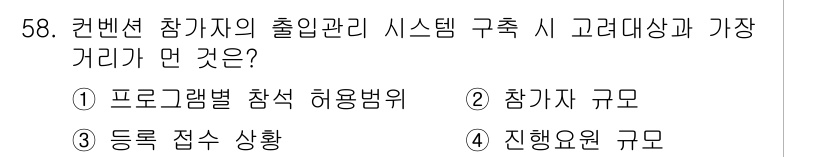 58. 컨벤션 참가자의 출입관리 시스템 구축 시 고려대상과 가장 거리가 먼 것은?

① 프로그램별 참석 허용범위
② 참가자 규모
③ 등록 접수 상황
④ 진행요원 규모